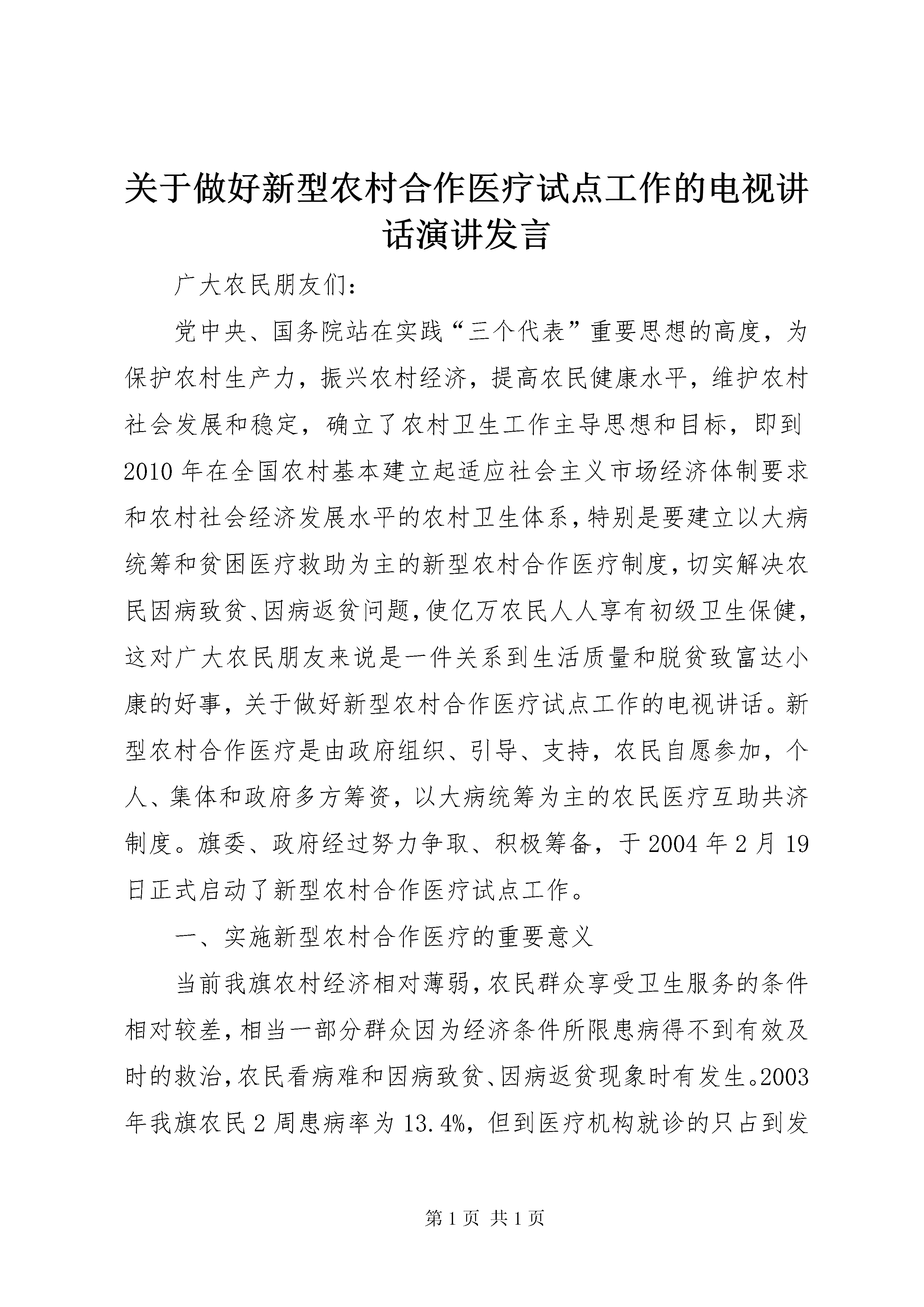 关于做好新型农村合作医疗试点工作的电视讲话演讲发言

广大农民朋友们：

党中央、国务院站在实践“三个代表”重要思想的高度，为保护农村生产力，振兴农村经济，提高农民健康水平，维护农村社会发展和稳定，确立了农村卫生工作主导思想和目标，即到2010年在全国农村基本建立起适应社会主义市场经济体制要求和农村社会经济发展水平的农村卫生体系，特别是要建立以大病统筹和贫困医疗救助为主的新型农村合作医疗制度，切实解决农民因病致贫、因病返贫问题，使亿万农民人人享有初级卫生保健，这对广大农民朋友来说是一件关系到生活质量和脱贫致富达小康的好事，关于做好新型农村合作医疗试点工作的电视讲话。新型农村合作医疗是由政府组织、引导、支持，农民自愿参加，个人、集体和政府多方筹资，以大病统筹为主的农民医疗互助共济制度。旗委、政府经过努力争取、积极筹备，于2004年2月19日正式启动了新型农村合作医疗试点工作。

一、实施新型农村合作医疗的重要意义

当前我旗农村经济相对薄弱，农民群众享受卫生服务的条件相对较差，相当一部分群众因为经济条件所限患病得不到有效及时的救治，农民看病难和因病致贫、因病返贫现象时有发生。2003年我旗农民2周患病率为13.4%，但到医疗机构就诊的只占到发

第1页 共1页